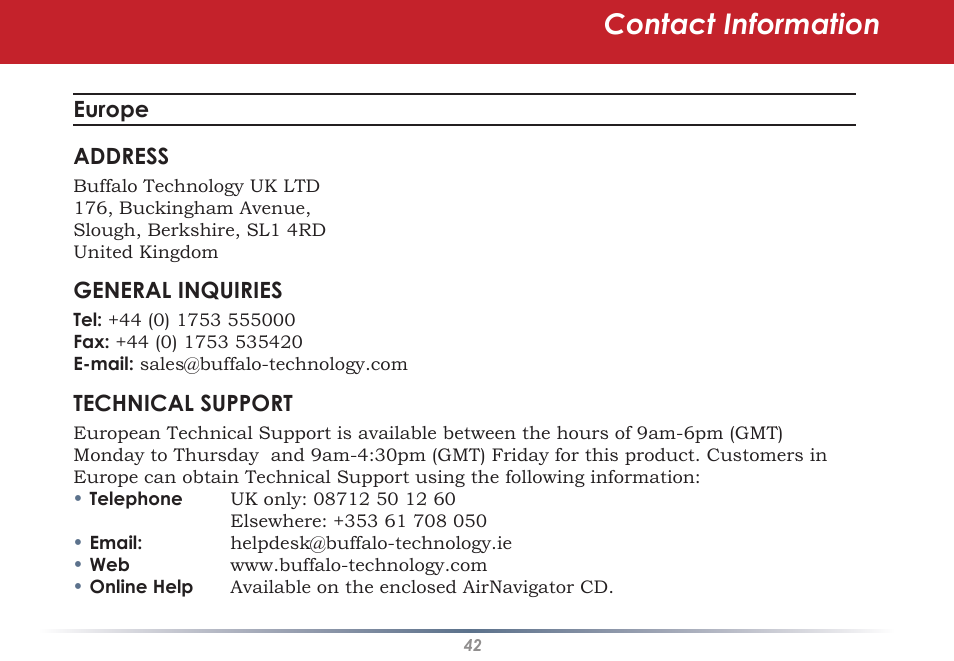 Contact Information

Europe

ADDRESS
Buffalo Technology UK LTD
176, Buckingham Avenue,
Slough, Berkshire, SL1 4RD
United Kingdom

GENERAL INQUIRIES
Tel: +44 (0) 1753 555000
Fax: +44 (0) 1753 535420
E-mail: sales@buffalo-technology.com

TECHNICAL SUPPORT
European Technical Support is available between the hours of 9am-6pm (GMT) Monday to Thursday and 9am-4:30pm (GMT) Friday for this product. Customers in Europe can obtain Technical Support using the following information:
• Telephone UK only: 08712 50 12 60
Elsewhere: +353 61 708 050
• Email: helpdesk@buffalo-technology.ie
• Web www.buffalo-technology.com
• Online Help Available on the enclosed AirNavigator CD.

42